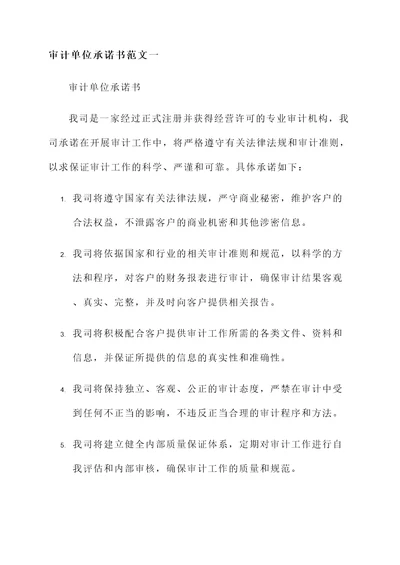 审计单位承诺书范文一

审计单位承诺书

我司是一家经过正式注册并获得经营许可的专业审计机构，我司承诺在开展审计工作中，将严格遵守有关法律法规和审计准则，以求保证审计工作的科学、严谨和可靠。具体承诺如下：

1. 我司将遵守国家有关法律法规，严守商业秘密，维护客户的合法权益，不泄露客户的商业机密和其他涉密信息。

2. 我司将依据国家和行业的相关审计准则和规范，以科学的方法和程序，对客户的财务报表进行审计，确保审计结果客观、真实、完整，并及时向客户提供相关报告。

3. 我司将积极配合客户提供审计工作所需的各类文件、资料和信息，并保证所提供的信息的真实性和准确性。

4. 我司将保持独立、客观、公正的审计态度，严禁在审计中受到任何不正当的影响，不违反正当合理的审计程序和方法。

5. 我司将建立健全内部质量保证体系，定期对审计工作进行自我评估和内部审核，确保审计工作的质量和规范。